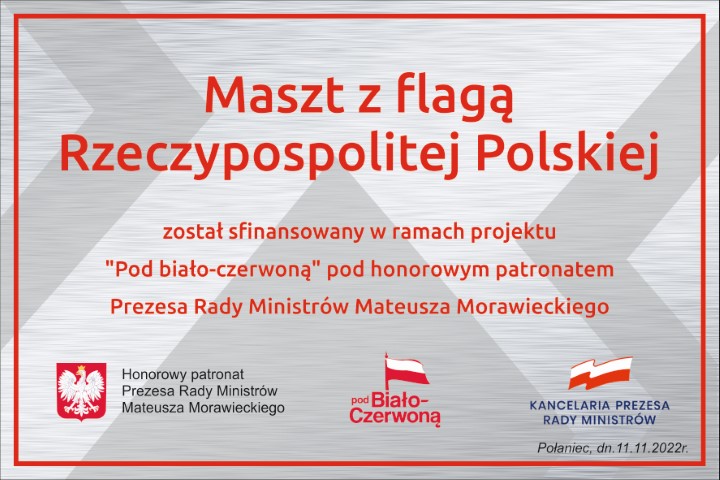 Maszt z flagą Rzeczypospolitej Polskiej

został sfinansowany w ramach projektu "Pod biało-czerwoną" pod honorowym patronatem Prezesa Rady Ministrów Mateusza Morawieckiego

Honorowy patronat Prezesa Rady Ministrów Mateusza Morawieckiego

pod Biało-Czerwoną

KANCELARIA PREZESA RADY MINISTRÓW

Połaniec, dn.11.11.2022r.